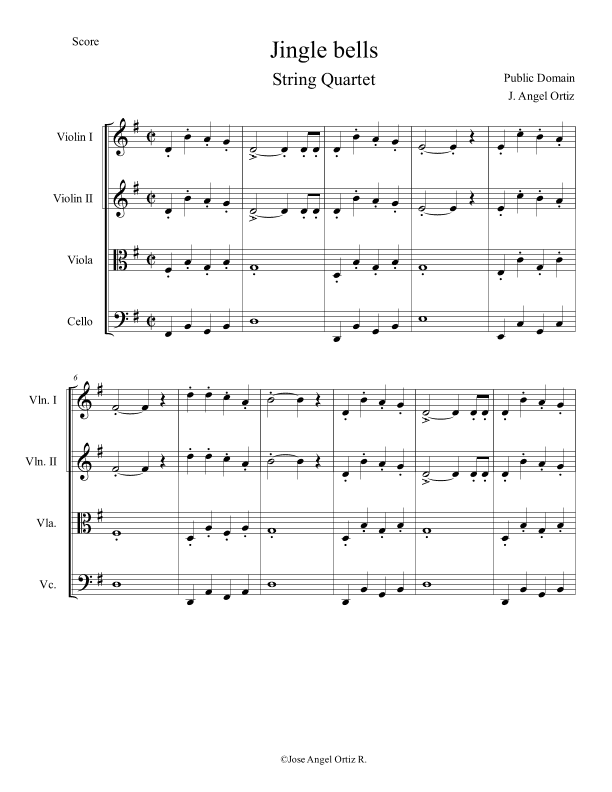 Score

Jingle bells

String Quartet

Public Domain

J. Angel Ortiz

Violin I

Violin II

Viola

Cello

6

Vln. I

Vln. II

Vla.

Vc.

©Jose Angel Ortiz R.